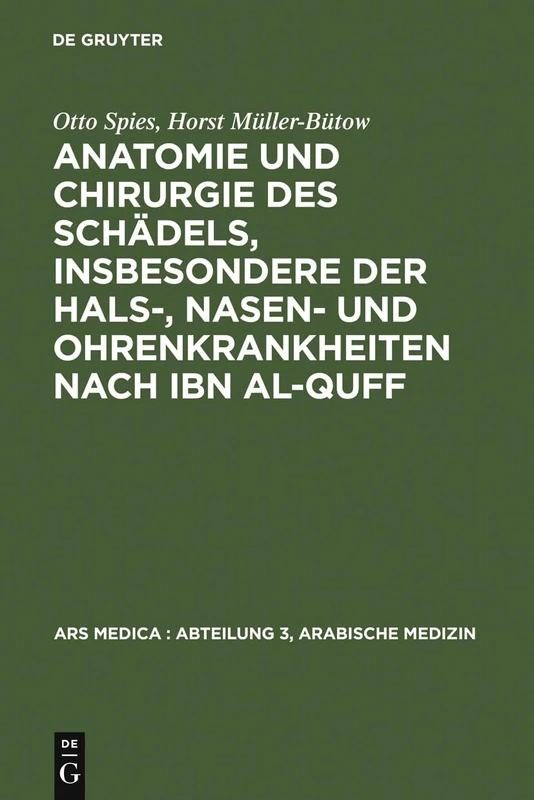 DE GRUYTER

Otto Spies, Horst Müller-Bütow

ANATOMIE UND CHIRURGIE DES SCHÄDELS, INSBESONDERE DER HALS-, NASEN- UND OHRENKRANKHEITEN NACH IBN AL-QUFF

ARS MEDICA : ABTEILUNG 3, ARABISCHE MEDIZIN

DE
G